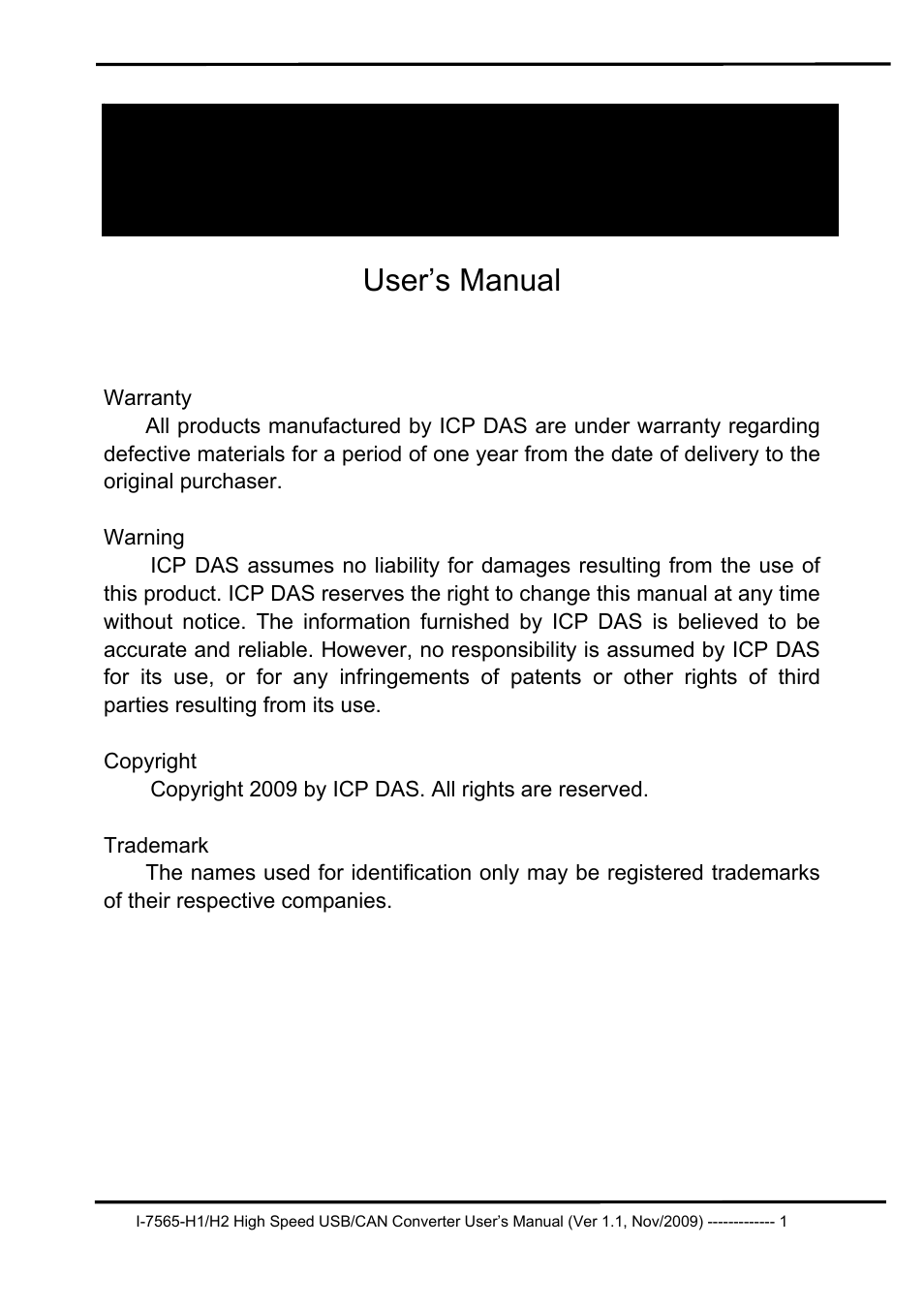 User’s Manual

Warranty
All products manufactured by ICP DAS are under warranty regarding defective materials for a period of one year from the date of delivery to the original purchaser.

Warning
ICP DAS assumes no liability for damages resulting from the use of this product. ICP DAS reserves the right to change this manual at any time without notice. The information furnished by ICP DAS is believed to be accurate and reliable. However, no responsibility is assumed by ICP DAS for its use, or for any infringements of patents or other rights of third parties resulting from its use.

Copyright
Copyright 2009 by ICP DAS. All rights are reserved.

Trademark
The names used for identification only may be registered trademarks of their respective companies.

I-7565-H1/H2 High Speed USB/CAN Converter User’s Manual (Ver 1.1, Nov/2009) ------------- 1